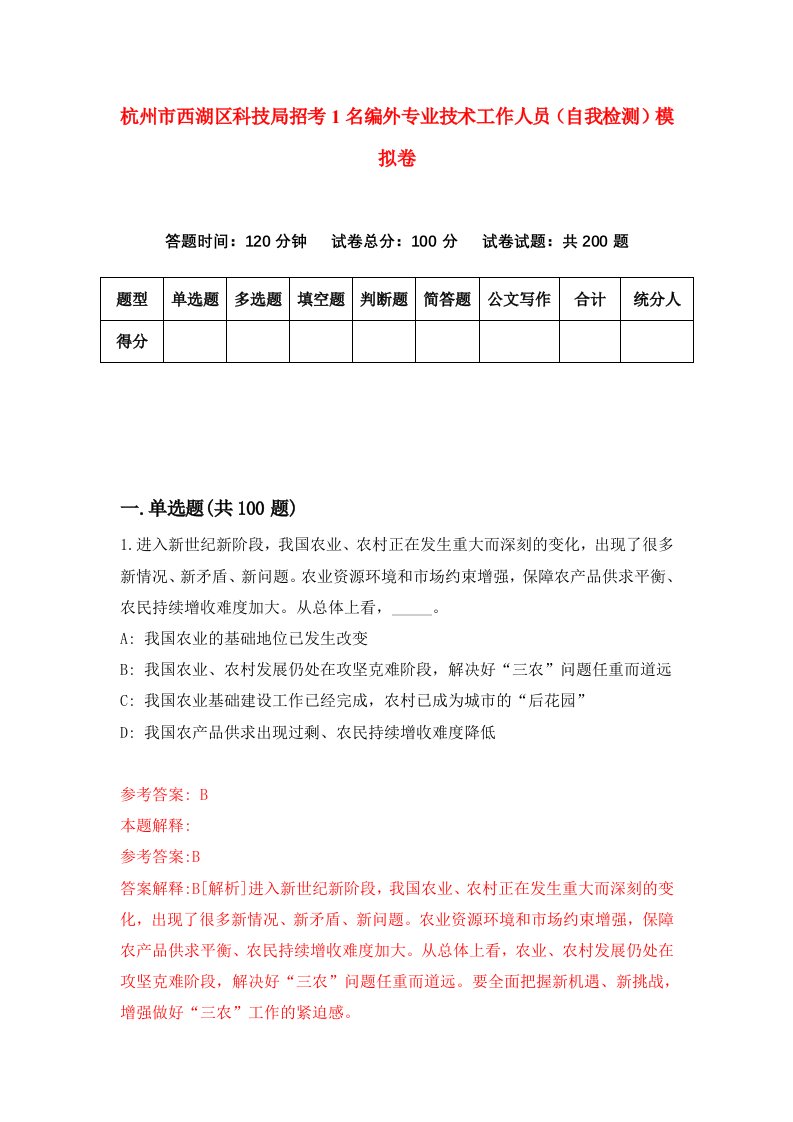 杭州市西湖区科技局招考1名编外专业技术工作人员（自我检测）模拟卷

答题时间：120分钟　试卷总分：100分　试卷试题：共200题

| 题型 | 单选题 | 多选题 | 填空题 | 判断题 | 简答题 | 公文写作 | 合计 | 统分人 |
|---|---|---|---|---|---|---|---|---|
| 得分 | | | | | | | | |

一.单选题(共100题)

1.进入新世纪新阶段，我国农业、农村正在发生重大而深刻的变化，出现了很多新情况、新矛盾、新问题。农业资源环境和市场约束增强，保障农产品供求平衡、农民持续增收难度加大。从总体上看，_____。

A: 我国农业的基础地位已发生改变

B: 我国农业、农村发展仍处在攻坚克难阶段，解决好“三农”问题任重而道远

C: 我国农业基础建设工作已经完成，农村已成为城市的“后花园”

D: 我国农产品供求出现过剩、农民持续增收难度降低

参考答案: B

本题解释:

参考答案:B

答案解释:B[解析]进入新世纪新阶段，我国农业、农村正在发生重大而深刻的变化，出现了很多新情况、新矛盾、新问题。农业资源环境和市场约束增强，保障农产品供求平衡、农民持续增收难度加大。从总体上看，农业、农村发展仍处在攻坚克难阶段，解决好“三农”问题任重而道远。要全面把握新机遇、新挑战，增强做好“三农”工作的紧迫感。